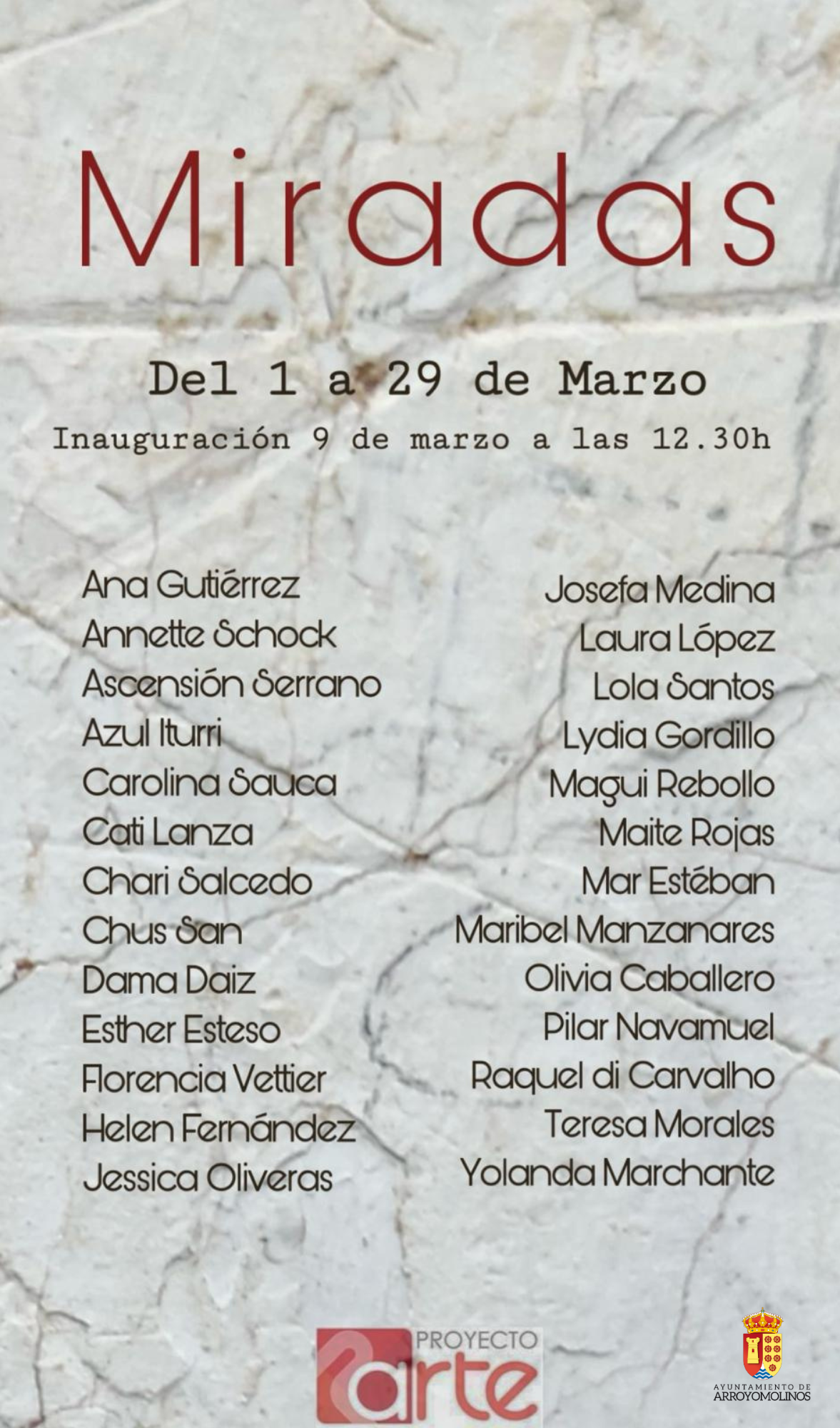 Miradas

Del 1 a 29 de Marzo

Inauguración 9 de marzo a las 12.30h

Ana Gutiérrez
Annette Schock
Ascensión Serrano
Azul Iturri
Carolina Sauca
Cati Lanza
Chari Salcedo
Chus San
Dama Daiz
Esther Esteso
Florencia Vettier
Helen Fernández
Jessica Oliveras

Josefa Medina
Laura López
Lola Santos
Lydia Gordillo
Magui Rebollo
Maite Rojas
Mar Estéban
Maribel Manzanares
Olivia Caballero
Pilar Navamuel
Raquel di Carvalho
Teresa Morales
Yolanda Marchante

PROYECTO arte

AYUNTAMIENTO DE ARROYOMOLINOS